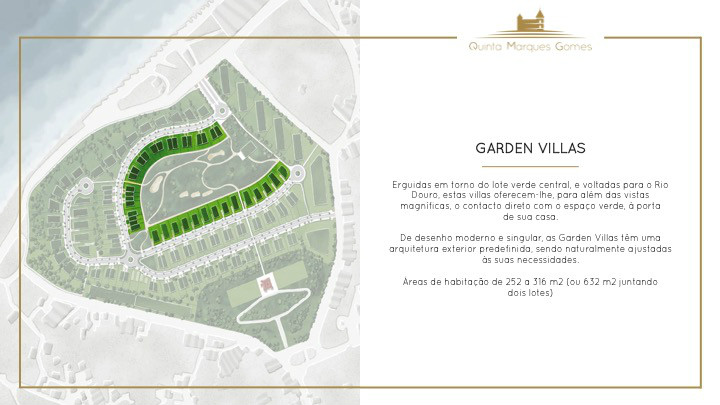 Quinta Marques Gomes

GARDEN VILLAS

Erguidas em torno do lote verde central, e voltadas para o Rio Douro, estas villas oferecem-lhe, para além das vistas magníficas, o contacto direto com o espaço verde, à porta de sua casa.

De desenho moderno e singular, as Garden Villas têm uma arquitetura exterior predefinida, sendo naturalmente ajustadas às suas necessidades.

Áreas de habitação de 252 a 316 m2 (ou 632 m2 juntando dois lotes)